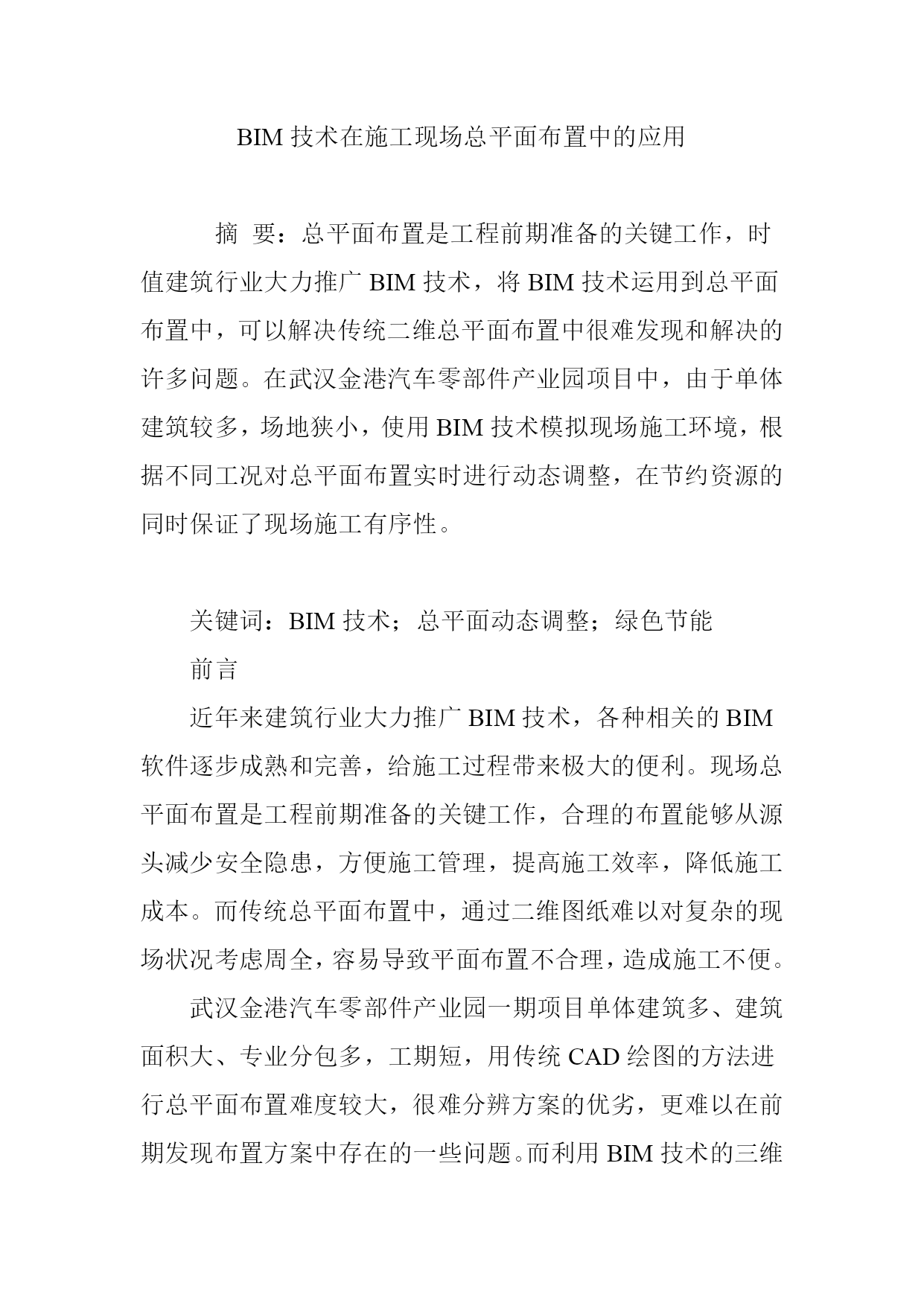 BIM 技术在施工现场总平面布置中的应用

摘 要：总平面布置是工程前期准备的关键工作，时值建筑行业大力推广 BIM 技术，将 BIM 技术运用到总平面布置中，可以解决传统二维总平面布置中很难发现和解决的许多问题。在武汉金港汽车零部件产业园项目中，由于单体建筑较多，场地狭小，使用 BIM 技术模拟现场施工环境，根据不同工况对总平面布置实时进行动态调整，在节约资源的同时保证了现场施工有序性。

关键词：BIM 技术；总平面动态调整；绿色节能

前言

近年来建筑行业大力推广 BIM 技术，各种相关的 BIM 软件逐步成熟和完善，给施工过程带来极大的便利。现场总平面布置是工程前期准备的关键工作，合理的布置能够从源头减少安全隐患，方便施工管理，提高施工效率，降低施工成本。而传统总平面布置中，通过二维图纸难以对复杂的现场状况考虑周全，容易导致平面布置不合理，造成施工不便。

武汉金港汽车零部件产业园一期项目单体建筑多、建筑面积大、专业分包多，工期短，用传统 CAD 绘图的方法进行总平面布置难度较大，很难分辨方案的优劣，更难以在前期发现布置方案中存在的一些问题。而利用 BIM 技术的三维